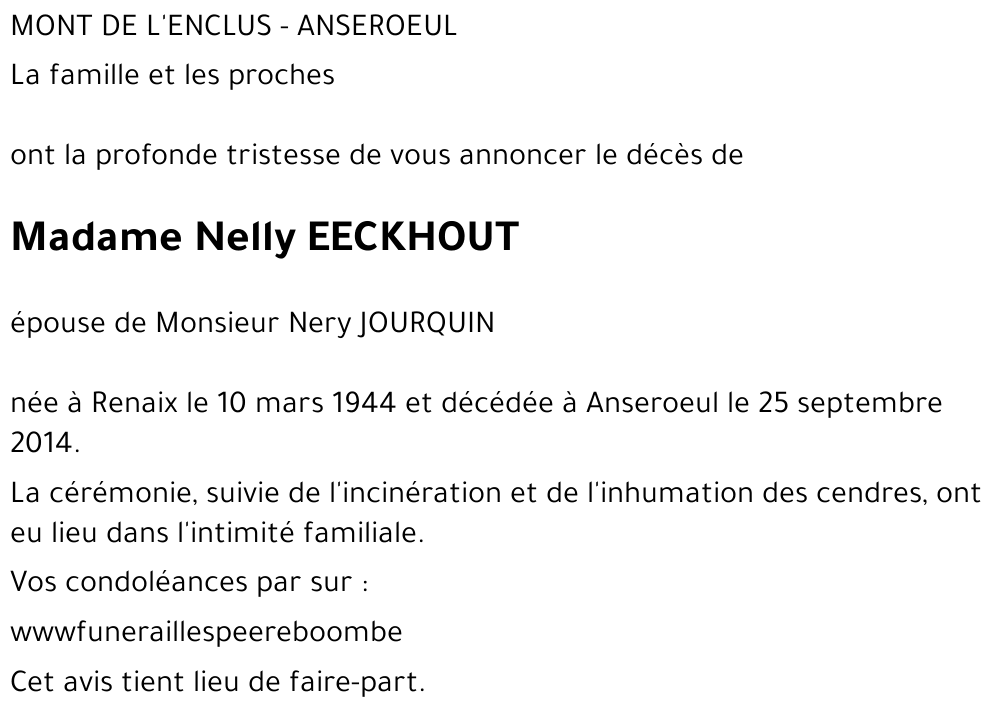 MONT DE L'ENCLUS - ANSEROEUL

La famille et les proches

ont la profonde tristesse de vous annoncer le décès de

Madame Nelly EECKHOUT

épouse de Monsieur Nery JOURQUIN

née à Renaix le 10 mars 1944 et décédée à Anseroeul le 25 septembre 2014.

La cérémonie, suivie de l'incinération et de l'inhumation des cendres, ont eu lieu dans l'intimité familiale.

Vos condoléances par sur :

wwwfuneraillespeereboombe

Cet avis tient lieu de faire-part.